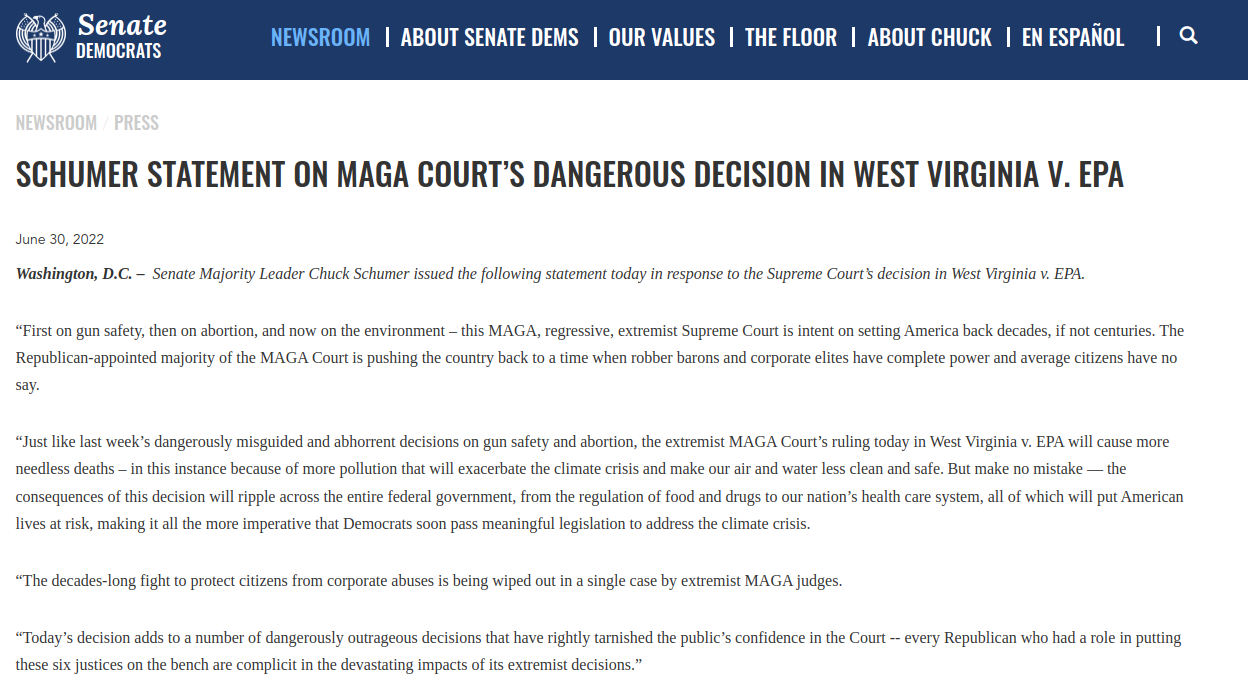 Senate DEMOCRATS

NEWSROOM | ABOUT SENATE DEMS | OUR VALUES | THE FLOOR | ABOUT CHUCK | EN ESPAÑOL |

NEWSROOM / PRESS

SCHUMER STATEMENT ON MAGA COURT'S DANGEROUS DECISION IN WEST VIRGINIA V. EPA

June 30, 2022

Washington, D.C. – Senate Majority Leader Chuck Schumer issued the following statement today in response to the Supreme Court's decision in West Virginia v. EPA.

"First on gun safety, then on abortion, and now on the environment – this MAGA, regressive, extremist Supreme Court is intent on setting America back decades, if not centuries. The Republican-appointed majority of the MAGA Court is pushing the country back to a time when robber barons and corporate elites have complete power and average citizens have no say.

"Just like last week's dangerously misguided and abhorrent decisions on gun safety and abortion, the extremist MAGA Court's ruling today in West Virginia v. EPA will cause more needless deaths – in this instance because of more pollution that will exacerbate the climate crisis and make our air and water less clean and safe. But make no mistake — the consequences of this decision will ripple across the entire federal government, from the regulation of food and drugs to our nation's health care system, all of which will put American lives at risk, making it all the more imperative that Democrats soon pass meaningful legislation to address the climate crisis.

"The decades-long fight to protect citizens from corporate abuses is being wiped out in a single case by extremist MAGA judges.

"Today's decision adds to a number of dangerously outrageous decisions that have rightly tarnished the public's confidence in the Court -- every Republican who had a role in putting these six justices on the bench are complicit in the devastating impacts of its extremist decisions."